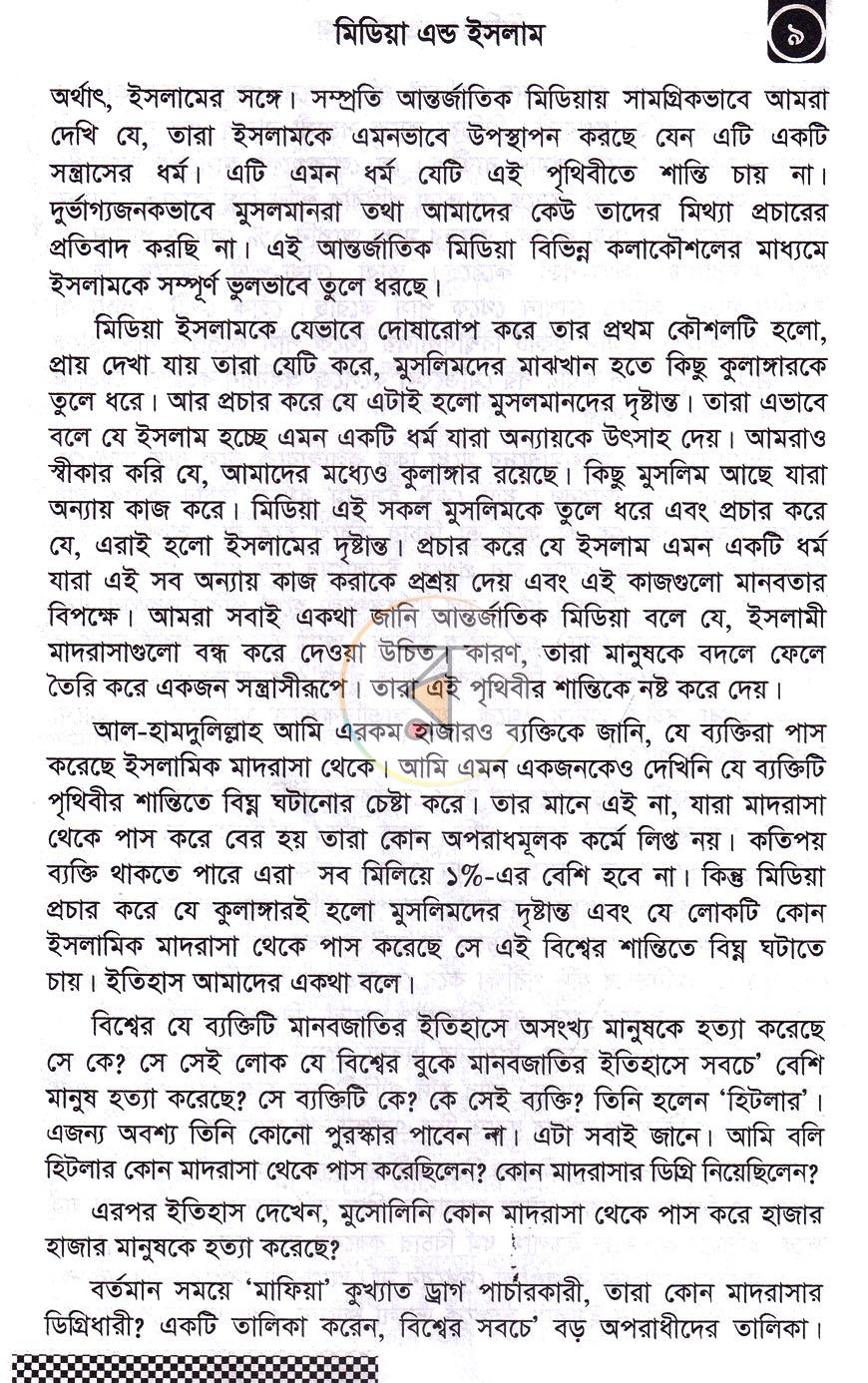 মিডিয়া এন্ড ইসলাম

৯

অর্থাৎ, ইসলামের সঙ্গে। সম্প্রতি আন্তর্জাতিক মিডিয়ায় সামগ্রিকভাবে আমরা দেখি যে, তারা ইসলামকে এমনভাবে উপস্থাপন করছে যেন এটি একটি সন্ত্রাসের ধর্ম। এটি এমন ধর্ম যেটি এই পৃথিবীতে শান্তি চায় না। দুর্ভাগ্যজনকভাবে মুসলমানরা তথা আমাদের কেউ তাদের মিথ্যা প্রচারের প্রতিবাদ করছি না। এই আন্তর্জাতিক মিডিয়া বিভিন্ন কলাকৌশলের মাধ্যমে ইসলামকে সম্পূর্ণ ভুলভাবে তুলে ধরছে।

মিডিয়া ইসলামকে যেভাবে দোষারোপ করে তার প্রথম কৌশলটি হলো, প্রায় দেখা যায় তারা যেটি করে, মুসলিমদের মাঝখান হতে কিছু কুলাঙ্গারকে তুলে ধরে। আর প্রচার করে যে এটাই হলো মুসলমানদের দৃষ্টান্ত। তারা এভাবে বলে যে ইসলাম হচ্ছে এমন একটি ধর্ম যারা অন্যায়কে উৎসাহ দেয়। আমরাও স্বীকার করি যে, আমাদের মধ্যেও কুলাঙ্গার রয়েছে। কিছু মুসলিম আছে যারা অন্যায় কাজ করে। মিডিয়া এই সকল মুসলিমকে তুলে ধরে এবং প্রচার করে যে, এরাই হলো ইসলামের দৃষ্টান্ত। প্রচার করে যে ইসলাম এমন একটি ধর্ম যারা এই সব অন্যায় কাজ করাকে প্রশ্রয় দেয় এবং এই কাজগুলো মানবতার বিপক্ষে। আমরা সবাই একথা জানি আন্তর্জাতিক মিডিয়া বলে যে, ইসলামী মাদরাসাগুলো বন্ধ করে দেওয়া উচিত। কারণ, তারা মানুষকে বদলে ফেলে তৈরি করে একজন সন্ত্রাসীরূপে। তারা এই পৃথিবীর শান্তিকে নষ্ট করে দেয়।

আল-হামদুলিল্লাহ আমি এরকম হাজারও ব্যক্তিকে জানি, যে ব্যক্তিরা পাস করেছে ইসলামিক মাদরাসা থেকে। আমি এমন একজনকেও দেখিনি যে ব্যক্তিটি পৃথিবীর শান্তিতে বিঘ্ন ঘটানোর চেষ্টা করে। তার মানে এই না, যারা মাদরাসা থেকে পাস করে বের হয় তারা কোন অপরাধমূলক কর্মে লিপ্ত নয়। কতিপয় ব্যক্তি থাকতে পারে এরা সব মিলিয়ে ১%-এর বেশি হবে না। কিন্তু মিডিয়া প্রচার করে যে কুলাঙ্গারই হলো মুসলিমদের দৃষ্টান্ত এবং যে লোকটি কোন ইসলামিক মাদরাসা থেকে পাস করেছে সে এই বিশ্বের শান্তিতে বিঘ্ন ঘটাতে চায়। ইতিহাস আমাদের একথা বলে।

বিশ্বের যে ব্যক্তিটি মানবজাতির ইতিহাসে অসংখ্য মানুষকে হত্যা করেছে সে কে? সে সেই লোক যে বিশ্বের বুকে মানবজাতির ইতিহাসে সবচে' বেশি মানুষ হত্যা করেছে? সে ব্যক্তিটি কে? কে সেই ব্যক্তি? তিনি হলেন 'হিটলার'। এজন্য অবশ্য তিনি কোনো পুরস্কার পাবেন না। এটা সবাই জানে। আমি বলি হিটলার কোন মাদরাসা থেকে পাস করেছিলেন? কোন মাদরাসার ডিগ্রি নিয়েছিলেন?

এরপর ইতিহাস দেখেন, মুসোলিনি কোন মাদরাসা থেকে পাস করে হাজার হাজার মানুষকে হত্যা করেছে?

বর্তমান সময়ে 'মাফিয়া' কুখ্যাত ড্রাগ পাচারকারী, তারা কোন মাদরাসার ডিগ্রিধারী? একটি তালিকা করেন, বিশ্বের সবচে' বড় অপরাধীদের তালিকা।